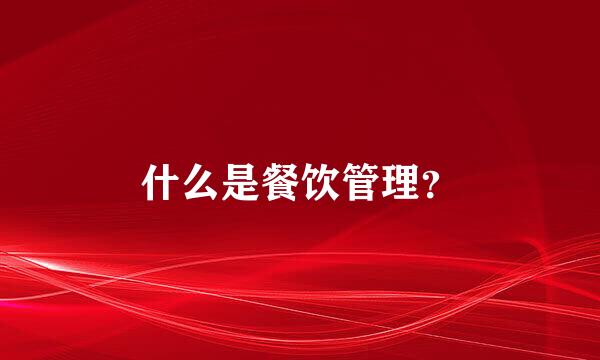 什么是餐饮管理?